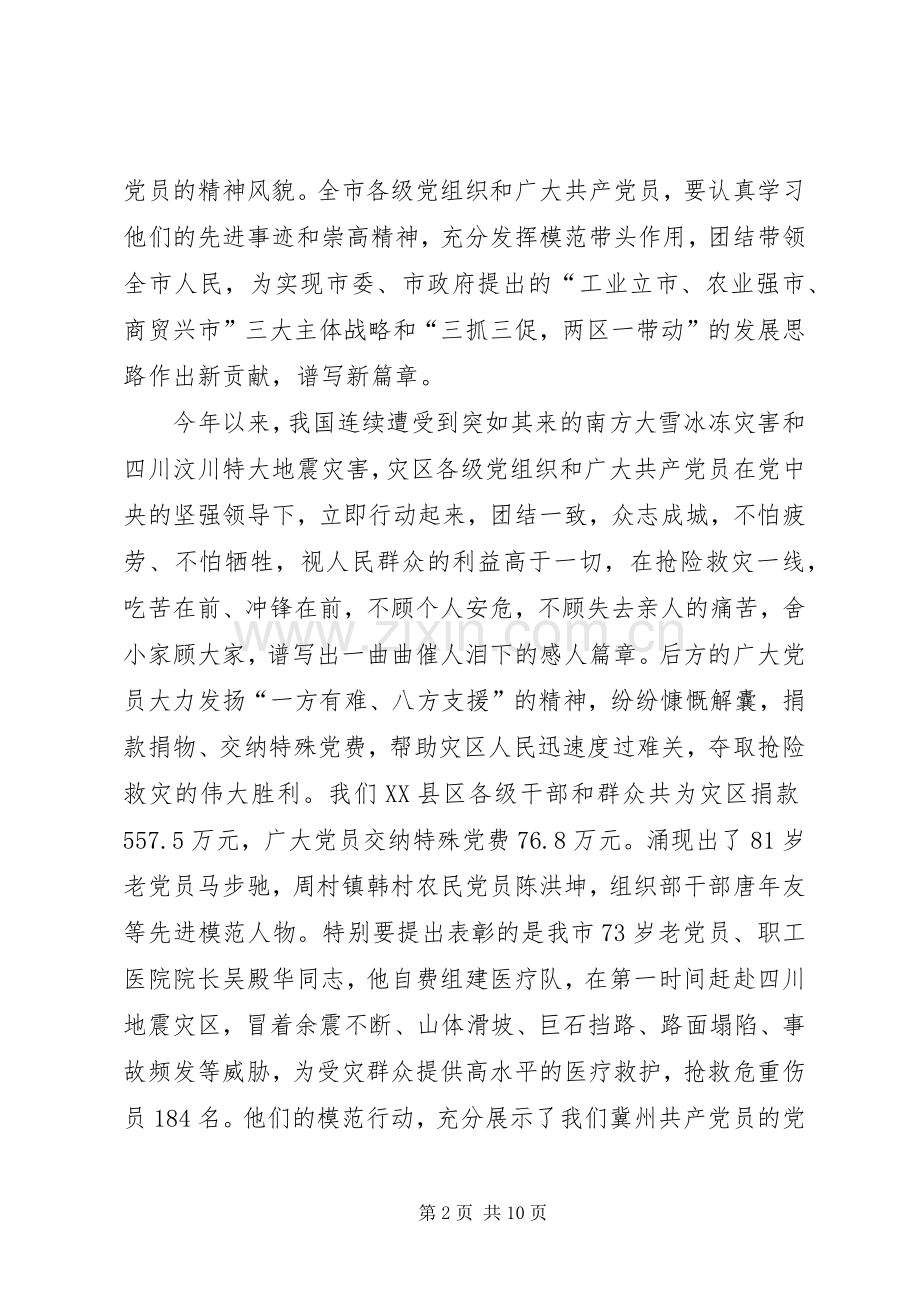 党员的精神风貌。全市各级党组织和广大共产党员，要认真学习他们的先进事迹和崇高精神，充分发挥模范带头作用，团结带领全市人民，为实现市委、市政府提出的“工业立市、农业强市、商贸兴市”三大主体战略和“三抓三促，两区一带动”的发展思路作出新贡献，谱写新篇章。

今年以来，我国连续遭受到突如其来的南方大雪冰冻灾害和四川汶川特大地震灾害，灾区各级党组织和广大共产党员在党中央的坚强领导下，立即行动起来，团结一致，众志成城，不怕疲劳、不怕牺牲，视人民群众的利益高于一切，在抢险救灾一线，吃苦在前、冲锋在前，不顾个人安危，不顾失去亲人的痛苦，舍小家顾大家，谱写出一曲曲催人泪下的感人篇章。后方的广大党员大力发扬“一方有难、八方支援”的精神，纷纷慷慨解囊，捐款捐物、交纳特殊党费，帮助灾区人民迅速度过难关，夺取抢险救灾的伟大胜利。我们XX县区各级干部和群众共为灾区捐款557.5万元，广大党员交纳特殊党费76.8万元。涌现出了81岁老党员马步驰，周村镇韩村农民党员陈洪坤，组织部干部唐年友等先进模范人物。特别要提出表彰的是我市73岁老党员、职工医院院长吴殿华同志，他自费组建医疗队，在第一时间赶赴四川地震灾区，冒着余震不断、山体滑坡、巨石挡路、路面塌陷、事故频发等威胁，为受灾群众提供高水平的医疗救护，抢救危重伤员184名。他们的模范行动，充分展示了我们冀州共产党员的党

第2页 共10页

www.zixin.com.cn